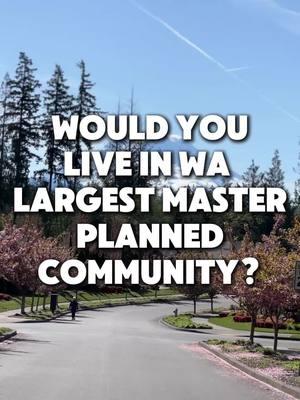 WOULD YOU LIVE IN WA LARGEST MASTER PLANNED COMMUNITY?